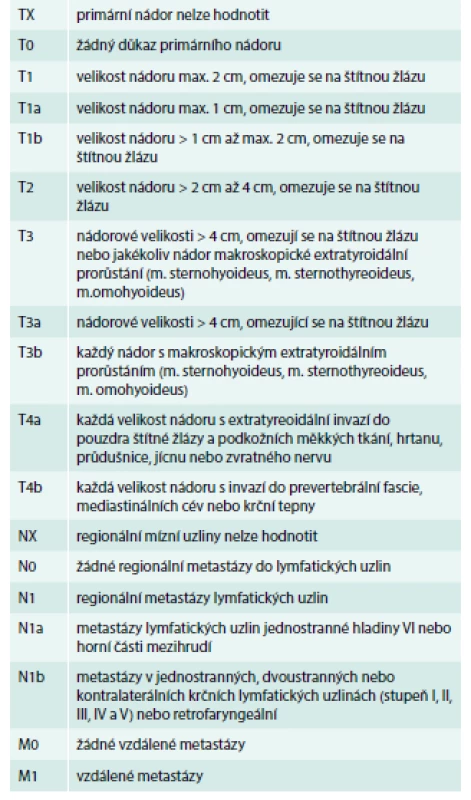 | TX | primární nádor nelze hodnotit |
|---|---|
| T0 | žádný důkaz primárního nádoru |
| T1 | velikost nádoru max. 2 cm, omezuje se na štítnou žlázu |
| T1a | velikost nádoru max. 1 cm, omezuje se na štítnou žlázu |
| T1b | velikost nádoru > 1 cm až max. 2 cm, omezuje se na štítnou žlázu |
| T2 | velikost nádoru > 2 cm až 4 cm, omezuje se na štítnou žlázu |
| T3 | nádorové velikosti > 4 cm, omezují se na štítnou žlázu nebo jakékoliv nádor makroskopické extratyroidální prorůstání (m. sternohyoideus, m. sternothyreoideus, m.omohyoideus) |
| T3a | nádorové velikosti > 4 cm, omezující se na štítnou žlázu |
| T3b | každý nádor s makroskopickým extratyroidálním prorůstáním (m. sternohyoideus, m. sternothyreoideus, m. omohyoideus) |
| T4a | každá velikost nádoru s extratyreoidální invazí do pouzdra štítné žlázy a podkožních měkkých tkání, hrtanu, průdušnice, jícnu nebo zvratného nervu |
| T4b | každá velikost nádoru s invazí do prevertebrální fascie, mediastinálních cév nebo krční tepny |
| NX | regionální mízní uzliny nelze hodnotit |
| N0 | žádné regionální metastázy do lymfatických uzlin |
| N1 | regionální metastázy lymfatických uzlin |
| N1a | metastázy lymfatických uzlin jednostranné hladiny VI nebo horní části mezihrudí |
| N1b | metastázy v jednostranných, dvoustranných nebo kontralaterálních krčních lymfatických uzlinách (stupeň I, II, III, IV a V) nebo retrofaryngeální |
| M0 | žádné vzdálené metastázy |
| M1 | vzdálené metastázy |